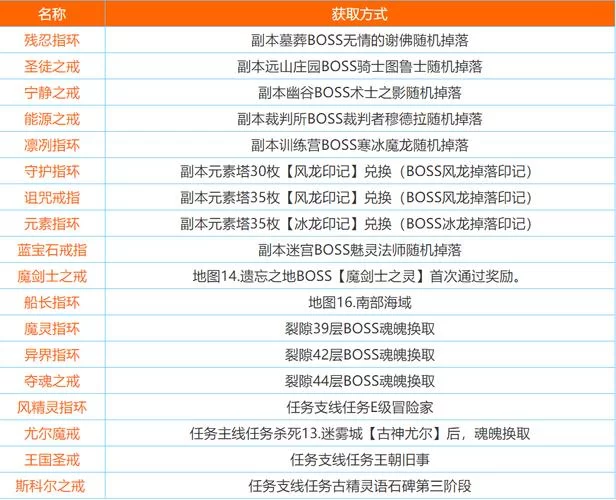 | 名称 | 获取方式 |
|---|---|
| 残忍指环 | 副本墓葬BOSS无情的谢佛随机掉落 |
| 圣徒之戒 | 副本远山庄园BOSS骑士图鲁士随机掉落 |
| 宁静之戒 | 副本幽谷BOSS术士之影随机掉落 |
| 能源之戒 | 副本裁判所BOSS裁判者穆德拉随机掉落 |
| 凛冽指环 | 副本训练营BOSS寒冰魔龙随机掉落 |
| 守护指环 | 副本元素塔30枚【风龙印记】兑换（BOSS风龙掉落印记） |
| 诅咒戒指 | 副本元素塔35枚【风龙印记】兑换（BOSS风龙掉落印记） |
| 元素指环 | 副本元素塔35枚【冰龙印记】兑换（BOSS冰龙掉落印记） |
| 蓝宝石戒指 | 副本迷宫BOSS魅灵法师随机掉落 |
| 魔剑士之戒 | 地图14.遗忘之地BOSS【魔剑士之灵】首次通过奖励。 |
| 船长指环 | 地图16.南部海域 |
| 魔灵指环 | 裂隙39层BOSS魂魄换取 |
| 异界指环 | 裂隙42层BOSS魂魄换取 |
| 夺魂之戒 | 裂隙44层BOSS魂魄换取 |
| 风精灵指环 | 任务支线任务E级冒险家 |
| 尤尔魔戒 | 任务主线任务杀死13.迷雾城【古神尤尔】后，魂魄换取 |
| 王国圣戒 | 任务支线任务王朝旧事 |
| 斯科尔之戒 | 任务支线任务古精灵语石碑第三阶段 |